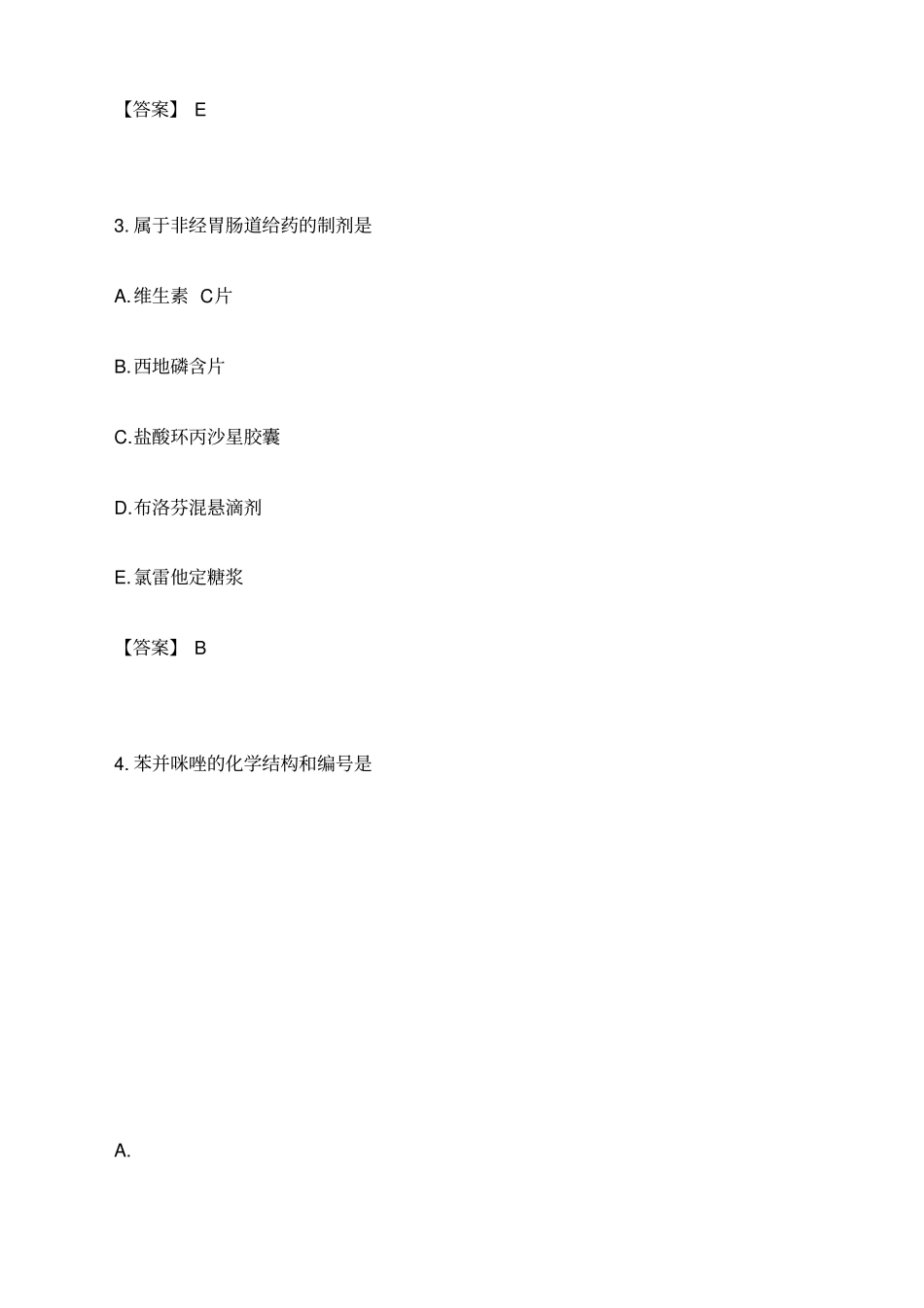 【答案】 E

3. 属于非经胃肠道给药的制剂是

A. 维生素 C片

B. 西地磷含片

C. 盐酸环丙沙星胶囊

D. 布洛芬混悬滴剂

E. 氯雷他定糖浆

【答案】 B

4. 苯并咪唑的化学结构和编号是

A.